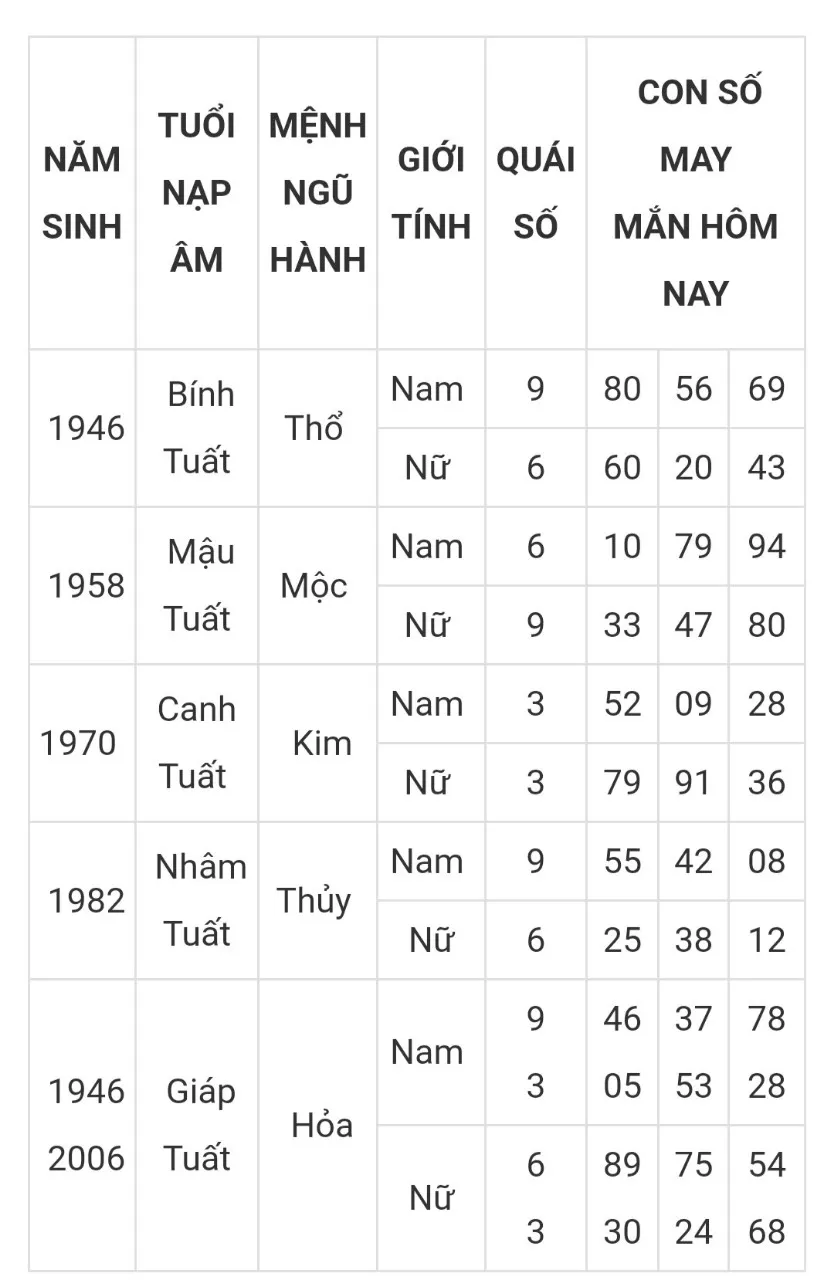 | NĂM SINH | TUỔI NẠP ÂM | MỆNH NGŨ HÀNH | GIỚI TÍNH | QUÁI SỐ | CON SỐ MAY MẮN HÔM NAY | | |
|---|---|---|---|---|---|---|---|
| 1946 | Bính Tuất | Thổ | Nam | 9 | 80 | 56 | 69 |
| | | | Nữ | 6 | 60 | 20 | 43 |
| 1958 | Mậu Tuất | Mộc | Nam | 6 | 10 | 79 | 94 |
| | | | Nữ | 9 | 33 | 47 | 80 |
| 1970 | Canh Tuất | Kim | Nam | 3 | 52 | 09 | 28 |
| | | | Nữ | 3 | 79 | 91 | 36 |
| 1982 | Nhâm Tuất | Thủy | Nam | 9 | 55 | 42 | 08 |
| | | | Nữ | 6 | 25 | 38 | 12 |
| 1946 2006 | Giáp Tuất | Hỏa | Nam | 9 3 | 46 05 | 37 53 | 78 28 |
| | | | Nữ | 6 3 | 89 30 | 75 24 | 54 68 |